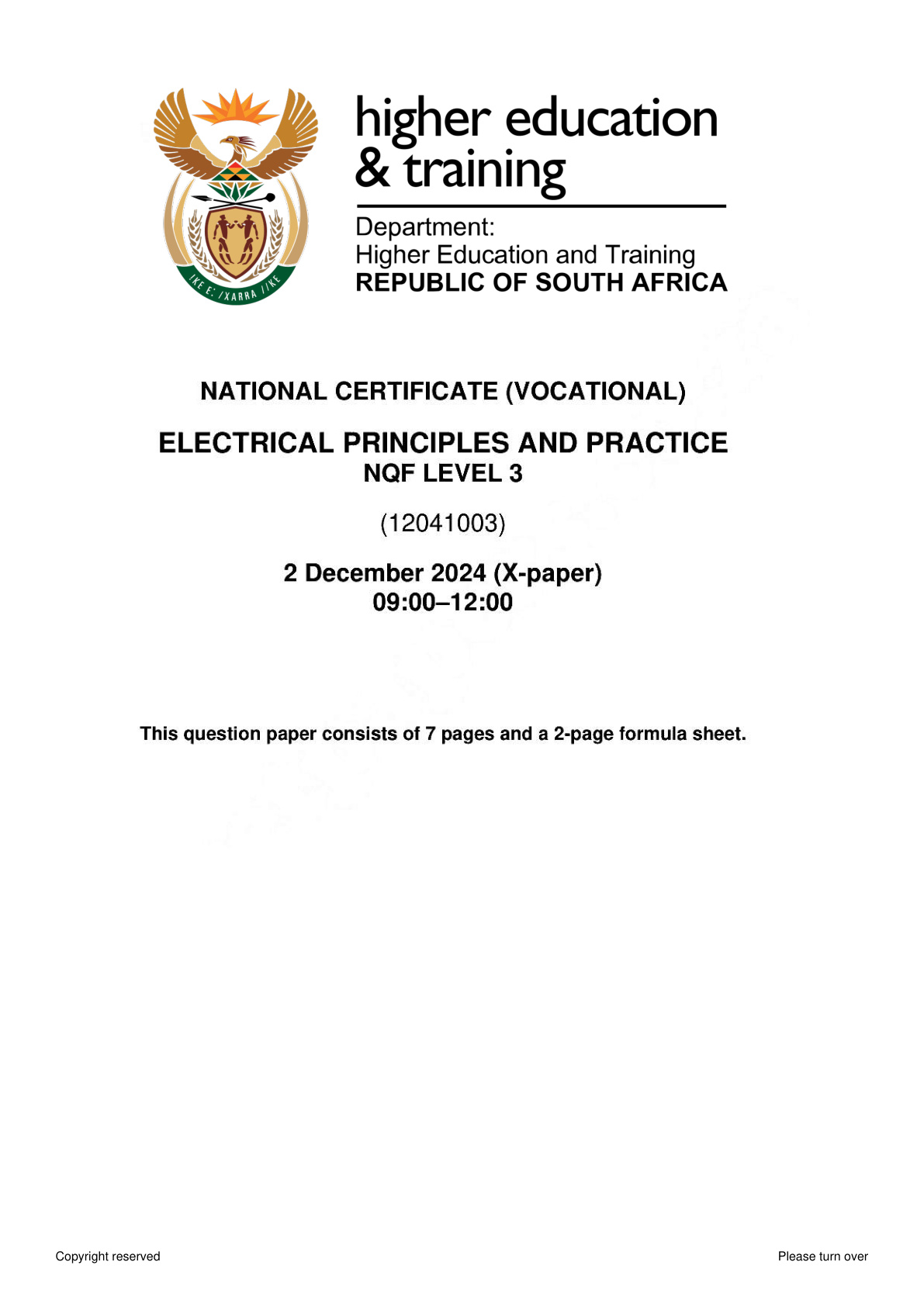 !KE E: /XARRA //KE

higher education & training

Department:
Higher Education and Training
REPUBLIC OF SOUTH AFRICA

NATIONAL CERTIFICATE (VOCATIONAL)

ELECTRICAL PRINCIPLES AND PRACTICE
NQF LEVEL 3

(12041003)

2 December 2024 (X-paper)
09:00–12:00

This question paper consists of 7 pages and a 2-page formula sheet.

Copyright reserved

Please turn over